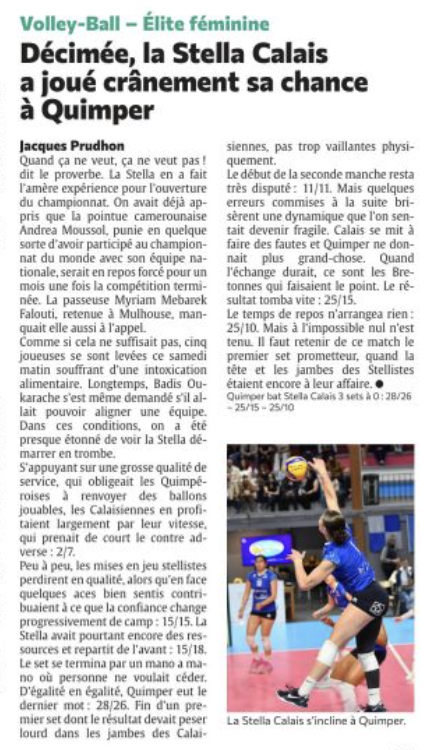 Volley-Ball – Élite féminine

Décimée, la Stella Calais a joué crânement sa chance à Quimper

Jacques Prudhon

Quand ça ne veut, ça ne veut pas ! dit le proverbe. La Stella en a fait l'amère expérience pour l'ouverture du championnat. On avait déjà appris que la pointue camerounaise Andrea Moussol, punie en quelque sorte d'avoir participé au championnat du monde avec son équipe nationale, serait en repos forcé pour un mois une fois la compétition terminée. La passeuse Myriam Mebarek Falouti, retenue à Mulhouse, manquait elle aussi à l'appel.

Comme si cela ne suffisait pas, cinq joueuses se sont levées ce samedi matin souffrant d'une intoxication alimentaire. Longtemps, Badis Oukarache s'est même demandé s'il allait pouvoir aligner une équipe. Dans ces conditions, on a été presque étonné de voir la Stella démarrer en trombe.

S'appuyant sur une grosse qualité de service, qui obligeait les Quimpéroises à renvoyer des ballons jouables, les Calaisiennes en profitaient largement par leur vitesse, qui prenait de court le contre adverse : 2/7.

Peu à peu, les mises en jeu stellistes perdirent en qualité, alors qu'en face quelques aces bien sentis contribuaient à ce que la confiance change progressivement de camp : 15/15. La Stella avait pourtant encore des ressources et repartit de l'avant : 15/18. Le set se termina par un mano a mano où personne ne voulait céder. D'égalité en égalité, Quimper eut le dernier mot : 28/26. Fin d'un premier set dont le résultat devait peser lourd dans les jambes des Calaisiennes, pas trop vaillantes physiquement.

Le début de la seconde manche resta très disputé : 11/11. Mais quelques erreurs commises à la suite brisèrent une dynamique que l'on sentait devenir fragile. Calais se mit à faire des fautes et Quimper ne donnait plus grand-chose. Quand l'échange durait, ce sont les Bretonnes qui faisaient le point. Le résultat tomba vite : 25/15.

Le temps de repos n'arrangea rien : 25/10. Mais à l'impossible nul n'est tenu. Il faut retenir de ce match le premier set prometteur, quand la tête et les jambes des Stellistes étaient encore à leur affaire. ●

Quimper bat Stella Calais 3 sets à 0 : 28/26 – 25/15 – 25/10

La Stella Calais s'incline à Quimper.